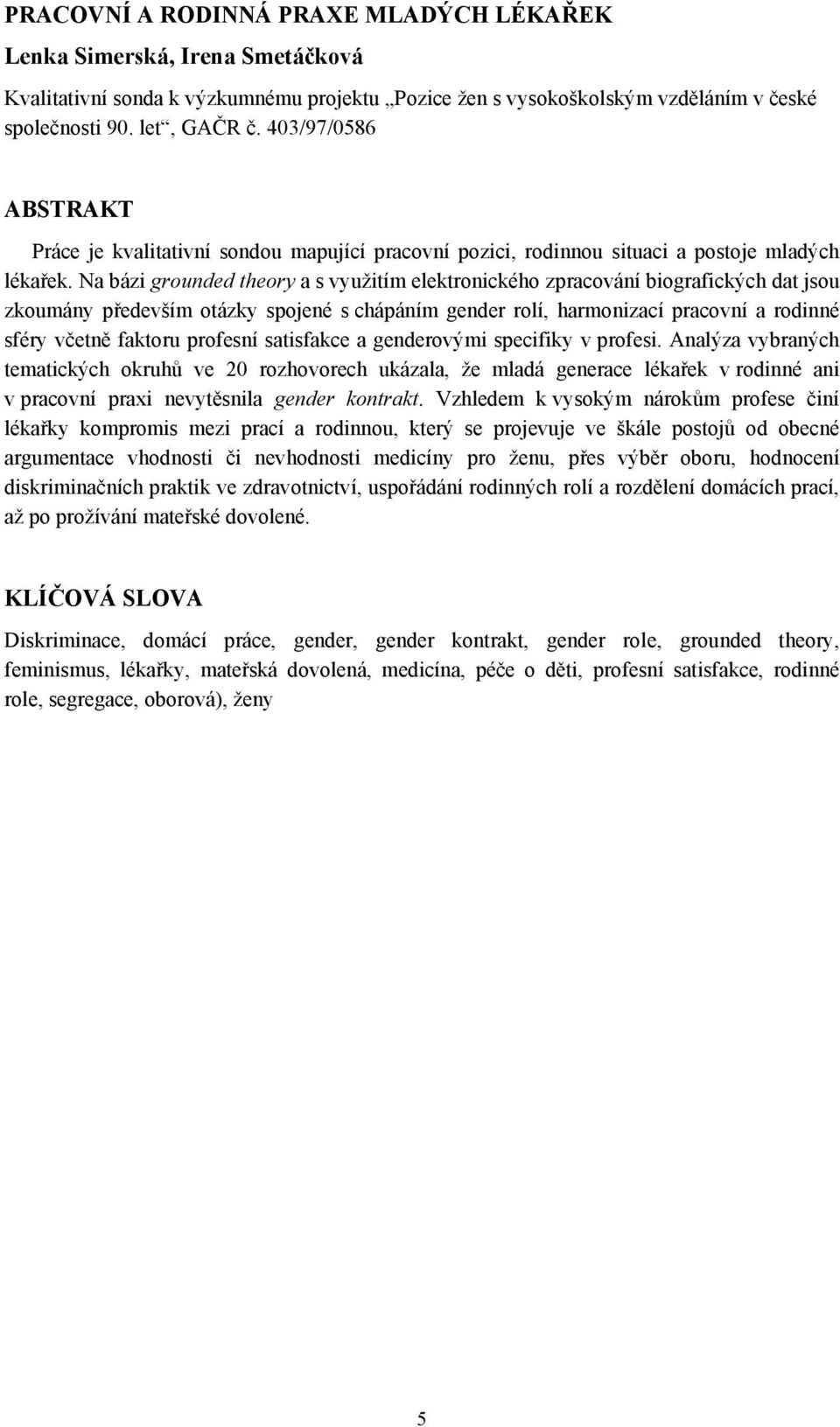 PRACOVNÍ A RODINNÁ PRAXE MLADÝCH LÉKAŘEK

Lenka Simerská, Irena Smetáčková

Kvalitativní sonda k výzkumnému projektu „Pozice žen s vysokoškolským vzděláním v české společnosti 90. let“, GAČR č. 403/97/0586

ABSTRAKT

Práce je kvalitativní sondou mapující pracovní pozici, rodinnou situaci a postoje mladých lékařek. Na bázi grounded theory a s využitím elektronického zpracování biografických dat jsou zkoumány především otázky spojené s chápáním gender rolí, harmonizací pracovní a rodinné sféry včetně faktoru profesní satisfakce a genderovými specifiky v profesi. Analýza vybraných tematických okruhů ve 20 rozhovorech ukázala, že mladá generace lékařek v rodinné ani v pracovní praxi nevytěsnila gender kontrakt. Vzhledem k vysokým nárokům profese činí lékařky kompromis mezi prací a rodinnou, který se projevuje ve škále postojů od obecné argumentace vhodnosti či nevhodnosti medicíny pro ženu, přes výběr oboru, hodnocení diskriminačních praktik ve zdravotnictví, uspořádání rodinných rolí a rozdělení domácích prací, až po prožívání mateřské dovolené.

KLÍČOVÁ SLOVA

Diskriminace, domácí práce, gender, gender kontrakt, gender role, grounded theory, feminismus, lékařky, mateřská dovolená, medicína, péče o děti, profesní satisfakce, rodinné role, segregace, oborová), ženy

5